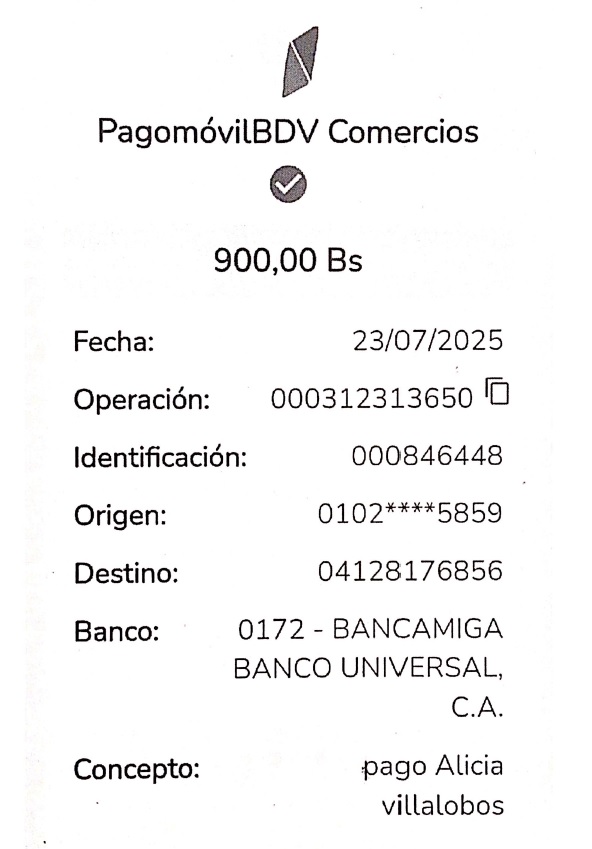 PagomóvilBDV Comercios

900,00 Bs

Fecha: 23/07/2025

Operación: 000312313650

Identificación: 000846448

Origen: 0102****5859

Destino: 04128176856

Banco: 0172 - BANCAMIGA BANCO UNIVERSAL, C.A.

Concepto: pago Alicia villalobos